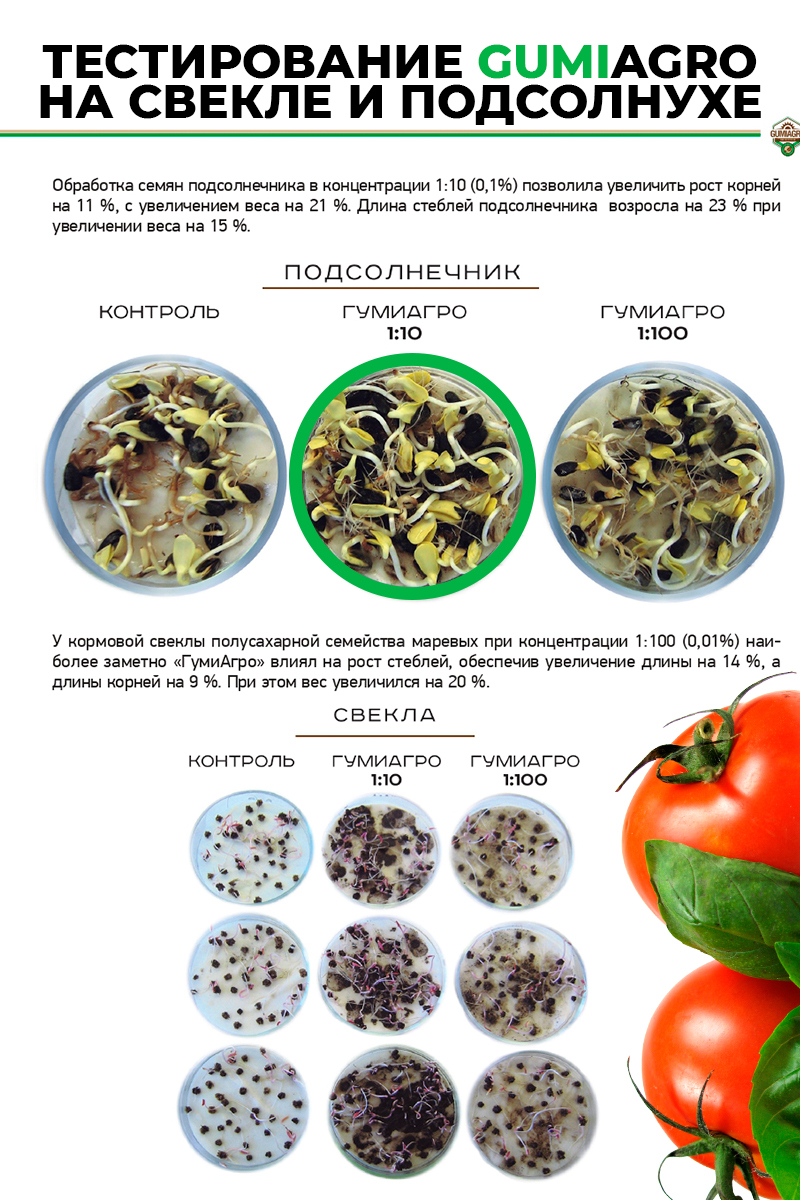 ТЕСТИРОВАНИЕ GUMIAGRO НА СВЕКЛЕ И ПОДСОЛНУХЕ

GUMIAGRO

Обработка семян подсолнечника в концентрации 1:10 (0,1%) позволила увеличить рост корней на 11 %, с увеличением веса на 21 %. Длина стеблей подсолнечника возросла на 23 % при увеличении веса на 15 %.

ПОДСОЛНЕЧНИК

КОНТРОЛЬ

ГУМИАГРО 1:10

ГУМИАГРО 1:100

У кормовой свеклы полусахарной семейства маревых при концентрации 1:100 (0,01%) наиболее заметно «ГумиАгро» влиял на рост стеблей, обеспечив увеличение длины на 14 %, а длины корней на 9 %. При этом вес увеличился на 20 %.

СВЕКЛА

КОНТРОЛЬ

ГУМИАГРО 1:10

ГУМИАГРО 1:100